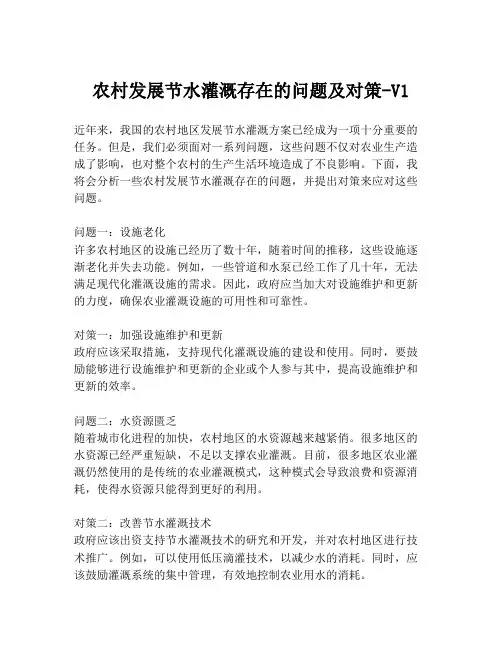 农村发展节水灌溉存在的问题及对策-V1

近年来，我国的农村地区发展节水灌溉方案已经成为一项十分重要的任务。但是，我们必须面对一系列问题，这些问题不仅对农业生产造成了影响，也对整个农村的生产生活环境造成了不良影响。下面，我将会分析一些农村发展节水灌溉存在的问题，并提出对策来应对这些问题。

问题一：设施老化
许多农村地区的设施已经历了数十年，随着时间的推移，这些设施逐渐老化并失去功能。例如，一些管道和水泵已经工作了几十年，无法满足现代化灌溉设施的需求。因此，政府应当加大对设施维护和更新的力度，确保农业灌溉设施的可用性和可靠性。

对策一：加强设施维护和更新
政府应该采取措施，支持现代化灌溉设施的建设和使用。同时，要鼓励能够进行设施维护和更新的企业或个人参与其中，提高设施维护和更新的效率。

问题二：水资源匮乏
随着城市化进程的加快，农村地区的水资源越来越紧俏。很多地区的水资源已经严重短缺，不足以支撑农业灌溉。目前，很多地区农业灌溉仍然使用的是传统的农业灌溉模式，这种模式会导致浪费和资源消耗，使得水资源只能得到更好的利用。

对策二：改善节水灌溉技术
政府应该出资支持节水灌溉技术的研究和开发，并对农村地区进行技术推广。例如，可以使用低压滴灌技术，以减少水的消耗。同时，应该鼓励灌溉系统的集中管理，有效地控制农业用水的消耗。